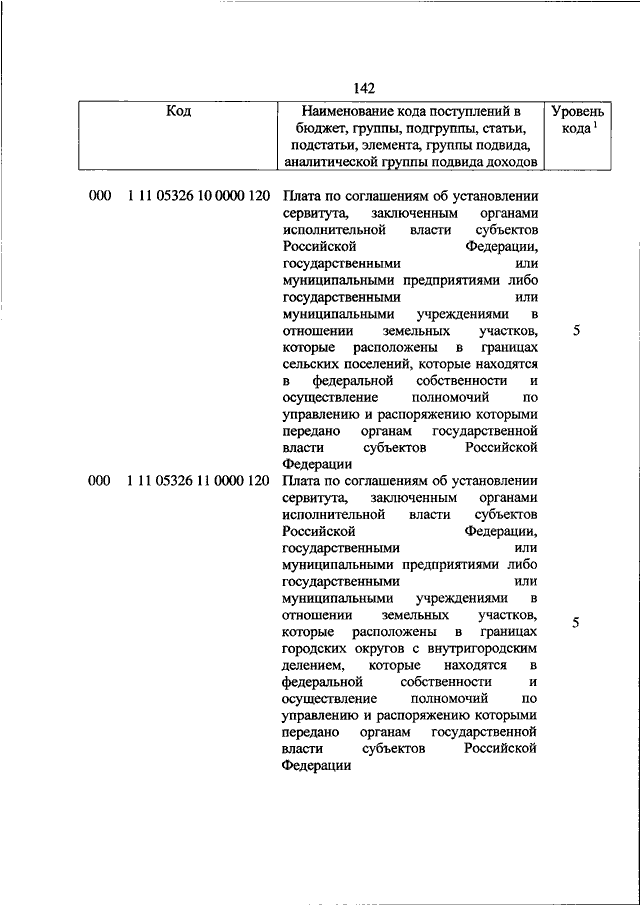 142

| Код | Наименование кода поступлений в бюджет, группы, подгруппы, статьи, подстатьи, элемента, группы подвида, аналитической группы подвида доходов | Уровень кода $^1$ |
|---|---|---|
| 000 1 11 05326 10 0000 120 | Плата по соглашениям об установлении сервитута, заключенным органами исполнительной власти субъектов Российской Федерации, государственными или муниципальными предприятиями либо государственными или муниципальными учреждениями в отношении земельных участков, которые расположены в границах сельских поселений, которые находятся в федеральной собственности и осуществление полномочий по управлению и распоряжению которыми передано органам государственной власти субъектов Российской Федерации | 5 |
| 000 1 11 05326 11 0000 120 | Плата по соглашениям об установлении сервитута, заключенным органами исполнительной власти субъектов Российской Федерации, государственными или муниципальными предприятиями либо государственными или муниципальными учреждениями в отношении земельных участков, которые расположены в границах городских округов с внутригородским делением, которые находятся в федеральной собственности и осуществление полномочий по управлению и распоряжению которыми передано органам государственной власти субъектов Российской Федерации | 5 |